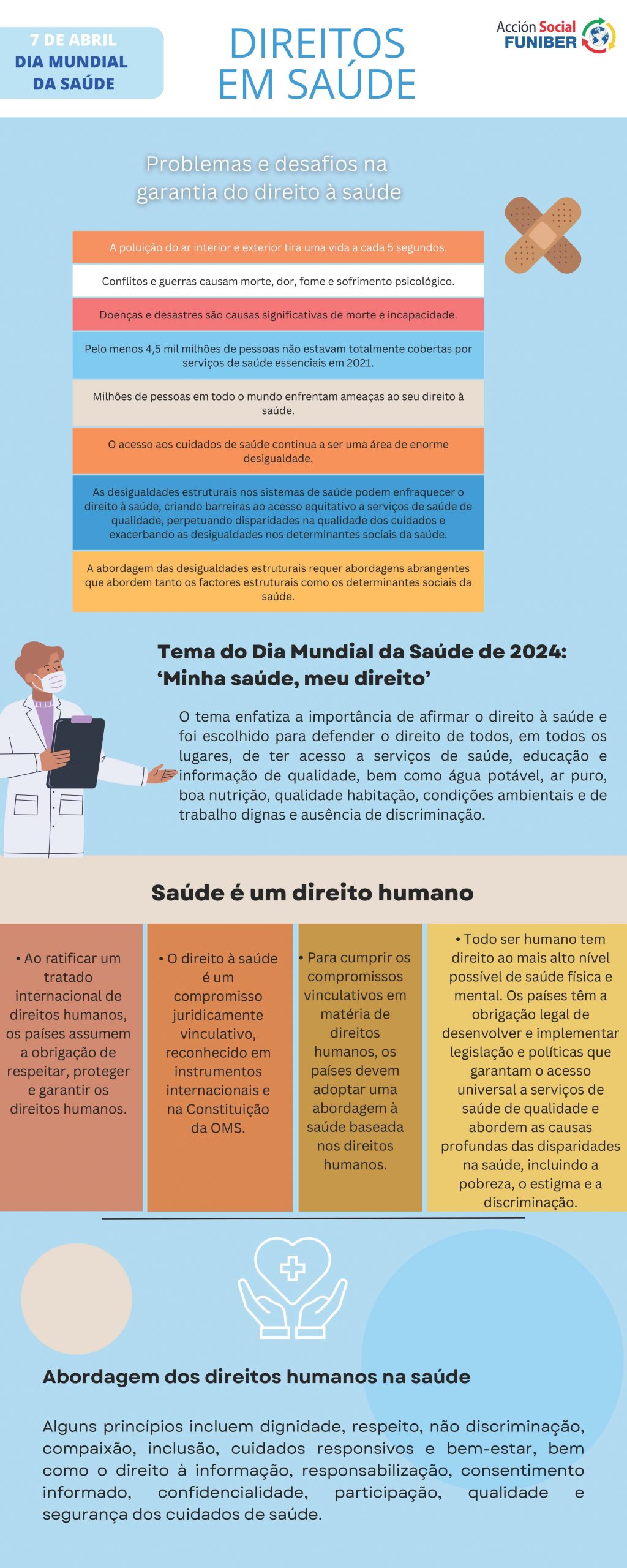 7 DE ABRIL
DIA MUNDIAL DA SAÚDE

DIREITOS EM SAÚDE

Acción Social FUNIBER

Problemas e desafios na garantia do direito à saúde

A poluição do ar interior e exterior tira uma vida a cada 5 segundos.

Conflitos e guerras causam morte, dor, fome e sofrimento psicológico.

Doenças e desastres são causas significativas de morte e incapacidade.

Pelo menos 4,5 mil milhões de pessoas não estavam totalmente cobertas por serviços de saúde essenciais em 2021.

Milhões de pessoas em todo o mundo enfrentam ameaças ao seu direito à saúde.

O acesso aos cuidados de saúde continua a ser uma área de enorme desigualdade.

As desigualdades estruturais nos sistemas de saúde podem enfraquecer o direito à saúde, criando barreiras ao acesso equitativo a serviços de saúde de qualidade, perpetuando disparidades na qualidade dos cuidados e exacerbando as desigualdades nos determinantes sociais da saúde.

A abordagem das desigualdades estruturais requer abordagens abrangentes que abordem tanto os factores estruturais como os determinantes sociais da saúde.

Tema do Dia Mundial da Saúde de 2024: ‘Minha saúde, meu direito’

O tema enfatiza a importância de afirmar o direito à saúde e foi escolhido para defender o direito de todos, em todos os lugares, de ter acesso a serviços de saúde, educação e informação de qualidade, bem como água potável, ar puro, boa nutrição, qualidade habitação, condições ambientais e de trabalho dignas e ausência de discriminação.

Saúde é um direito humano

• Ao ratificar um tratado internacional de direitos humanos, os países assumem a obrigação de respeitar, proteger e garantir os direitos humanos.

• O direito à saúde é um compromisso juridicamente vinculativo, reconhecido em instrumentos internacionais e na Constituição da OMS.

• Para cumprir os compromissos vinculativos em matéria de direitos humanos, os países devem adoptar uma abordagem à saúde baseada nos direitos humanos.

• Todo ser humano tem direito ao mais alto nível possível de saúde física e mental. Os países têm a obrigação legal de desenvolver e implementar legislação e políticas que garantam o acesso universal a serviços de saúde de qualidade e abordem as causas profundas das disparidades na saúde, incluindo a pobreza, o estigma e a discriminação.

Abordagem dos direitos humanos na saúde

Alguns princípios incluem dignidade, respeito, não discriminação, compaixão, inclusão, cuidados responsivos e bem-estar, bem como o direito à informação, responsabilização, consentimento informado, confidencialidade, participação, qualidade e segurança dos cuidados de saúde.